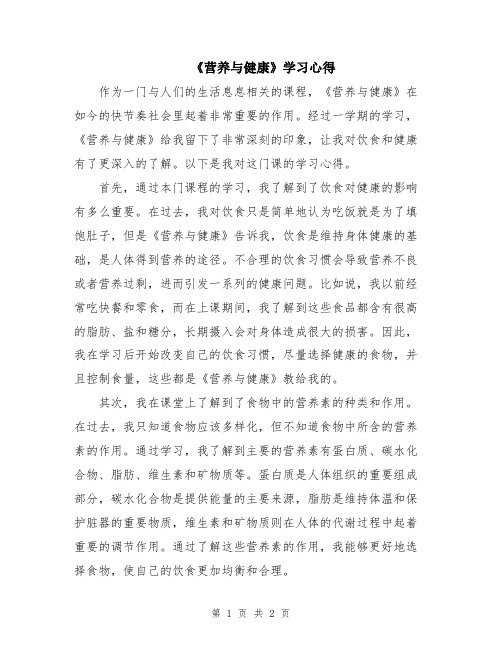 《营养与健康》学习心得

作为一门与人们的生活息息相关的课程，《营养与健康》在如今的快节奏社会里起着非常重要的作用。经过一学期的学习，《营养与健康》给我留下了非常深刻的印象，让我对饮食和健康有了更深入的了解。以下是我对这门课的学习心得。

首先，通过本门课程的学习，我了解到了饮食对健康的影响有多么重要。在过去，我对饮食只是简单地认为吃饭就是为了填饱肚子，但是《营养与健康》告诉我，饮食是维持身体健康的基础，是人体得到营养的途径。不合理的饮食习惯会导致营养不良或者营养过剩，进而引发一系列的健康问题。比如说，我以前经常吃快餐和零食，而在上课期间，我了解到这些食品都含有很高的脂肪、盐和糖分，长期摄入会对身体造成很大的损害。因此，我在学习后开始改变自己的饮食习惯，尽量选择健康的食物，并且控制食量，这些都是《营养与健康》教给我的。

其次，我在课堂上了解到了食物中的营养素的种类和作用。在过去，我只知道食物应该多样化，但不知道食物中所含的营养素的作用。通过学习，我了解到主要的营养素有蛋白质、碳水化合物、脂肪、维生素和矿物质等。蛋白质是人体组织的重要组成部分，碳水化合物是提供能量的主要来源，脂肪是维持体温和保护脏器的重要物质，维生素和矿物质则在人体的代谢过程中起着重要的调节作用。通过了解这些营养素的作用，我能够更好地选择食物，使自己的饮食更加均衡和合理。

第 1 页 共 2 页